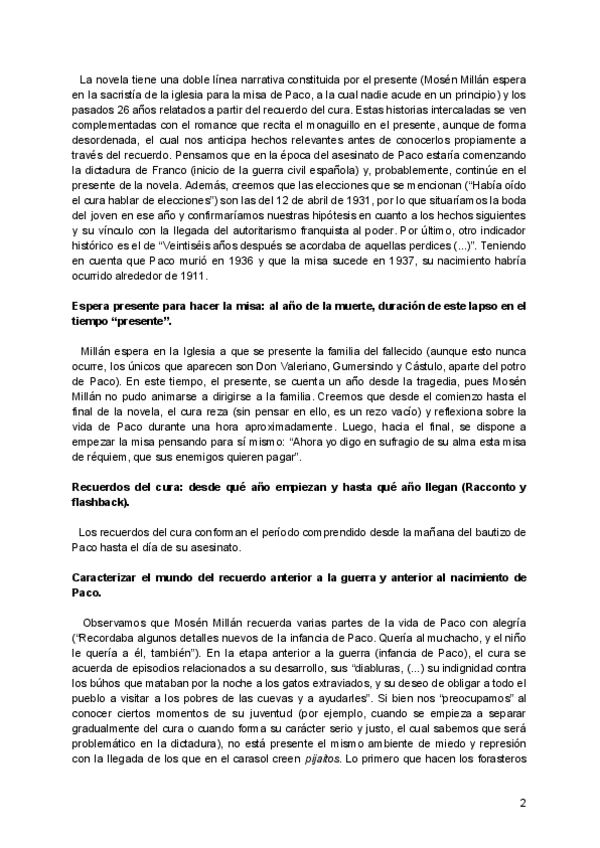 La novela tiene una doble línea narrativa constituida por el presente (Mosén Millán espera en la sacristía de la iglesia para la misa de Paco, a la cual nadie acude en un principio) y los pasados 26 años relatados a partir del recuerdo del cura. Estas historias intercaladas se ven complementadas con el romance que recita el monaguillo en el presente, aunque de forma desordenada, el cual nos anticipa hechos relevantes antes de conocerlos propiamente a través del recuerdo. Pensamos que en la época del asesinato de Paco estaría comenzando la dictadura de Franco (inicio de la guerra civil española) y, probablemente, continúe en el presente de la novela. Además, creemos que las elecciones que se mencionan ("Había oído el cura hablar de elecciones") son las del 12 de abril de 1931, por lo que situaríamos la boda del joven en ese año y confirmaríamos nuestras hipótesis en cuanto a los hechos siguientes y su vínculo con la llegada del autoritarismo franquista al poder. Por último, otro indicador histórico es el de "Veintiséis años después se acordaba de aquellas perdices (...)". Teniendo en cuenta que Paco murió en 1936 y que la misa sucede en 1937, su nacimiento habría ocurrido alrededor de 1911.

Espera presente para hacer la misa: al año de la muerte, duración de este lapso en el tiempo "presente".

Millán espera en la Iglesia a que se presente la familia del fallecido (aunque esto nunca ocurre, los únicos que aparecen son Don Valeriano, Gumersindo y Cástulo, aparte del potro de Paco). En este tiempo, el presente, se cuenta un año desde la tragedia, pues Mosén Millán no pudo animarse a dirigirse a la familia. Creemos que desde el comienzo hasta el final de la novela, el cura reza (sin pensar en ello, es un rezo vacío) y reflexiona sobre la vida de Paco durante una hora aproximadamente. Luego, hacia el final, se dispone a empezar la misa pensando para sí mismo: "Ahora yo digo en sufragio de su alma esta misa de réquiem, que sus enemigos quieren pagar".

Recuerdos del cura: desde qué año empiezan y hasta qué año llegan (Racconto y flashback).

Los recuerdos del cura conforman el período comprendido desde la mañana del bautizo de Paco hasta el día de su asesinato.

Caracterizar el mundo del recuerdo anterior a la guerra y anterior al nacimiento de Paco.

Observamos que Mosén Millán recuerda varias partes de la vida de Paco con alegría ("Recordaba algunos detalles nuevos de la infancia de Paco. Quería al muchacho, y el niño le quería a él, también"). En la etapa anterior a la guerra (infancia de Paco), el cura se acuerda de episodios relacionados a su desarrollo, sus "diabluras, (...) su indignidad contra los búhos que mataban por la noche a los gatos extraviados, y su deseo de obligar a todo el pueblo a visitar a los pobres de las cuevas y a ayudarles". Si bien nos "preocupamos" al conocer ciertos momentos de su juventud (por ejemplo, cuando se empieza a separar gradualmente del cura o cuando forma su carácter serio y justo, el cual sabemos que será problemático en la dictadura), no está presente el mismo ambiente de miedo y represión con la llegada de los que en el carasol creen pijaitos. Lo primero que hacen los forasteros

2